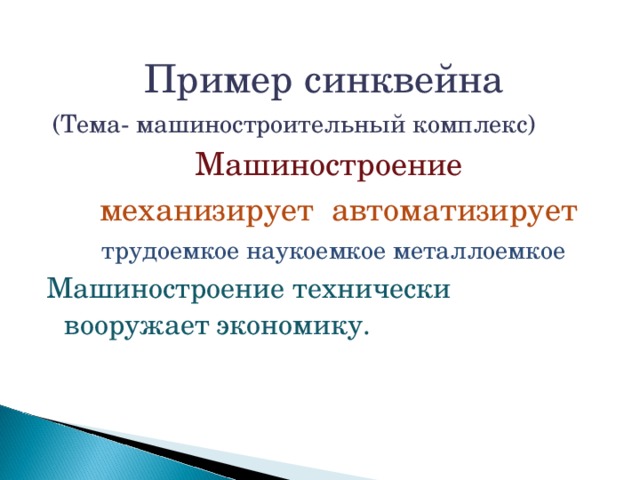 Пример синквейна
(Тема- машиностроительный комплекс)

Машиностроение

механизирует автоматизирует

трудоемкое наукоемкое металлоемкое

Машиностроение технически вооружает экономику.